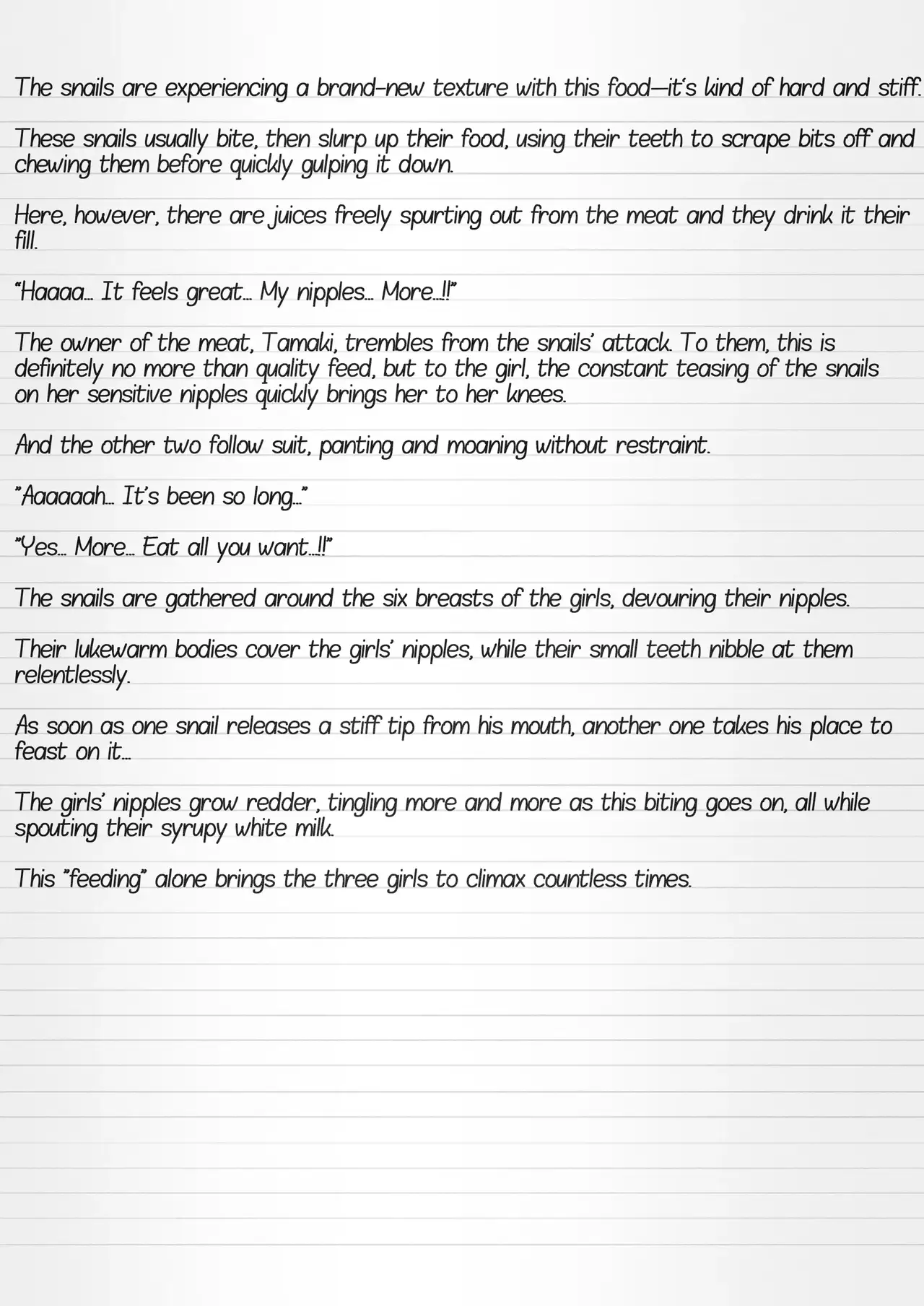 The snails are experiencing a brand-new texture with this food—it's kind of hard and stiff.

These snails usually bite, then slurp up their food, using their teeth to scrape bits off and chewing them before quickly gulping it down.

Here, however, there are juices freely spurting out from the meat and they drink it their fill.

"Haaaa... It feels great... My nipples... More...!!"

The owner of the meat, Tamaki, trembles from the snails' attack. To them, this is definitely no more than quality feed, but to the girl, the constant teasing of the snails on her sensitive nipples quickly brings her to her knees.

And the other two follow suit, panting and moaning without restraint.

"Aaaaaah... It's been so long..."

"Yes... More... Eat all you want...!!"

The snails are gathered around the six breasts of the girls, devouring their nipples.

Their lukewarm bodies cover the girls' nipples, while their small teeth nibble at them relentlessly.

As soon as one snail releases a stiff tip from his mouth, another one takes his place to feast on it...

The girls' nipples grow redder, tingling more and more as this biting goes on, all while spouting their syrupy white milk.

This "feeding" alone brings the three girls to climax countless times.